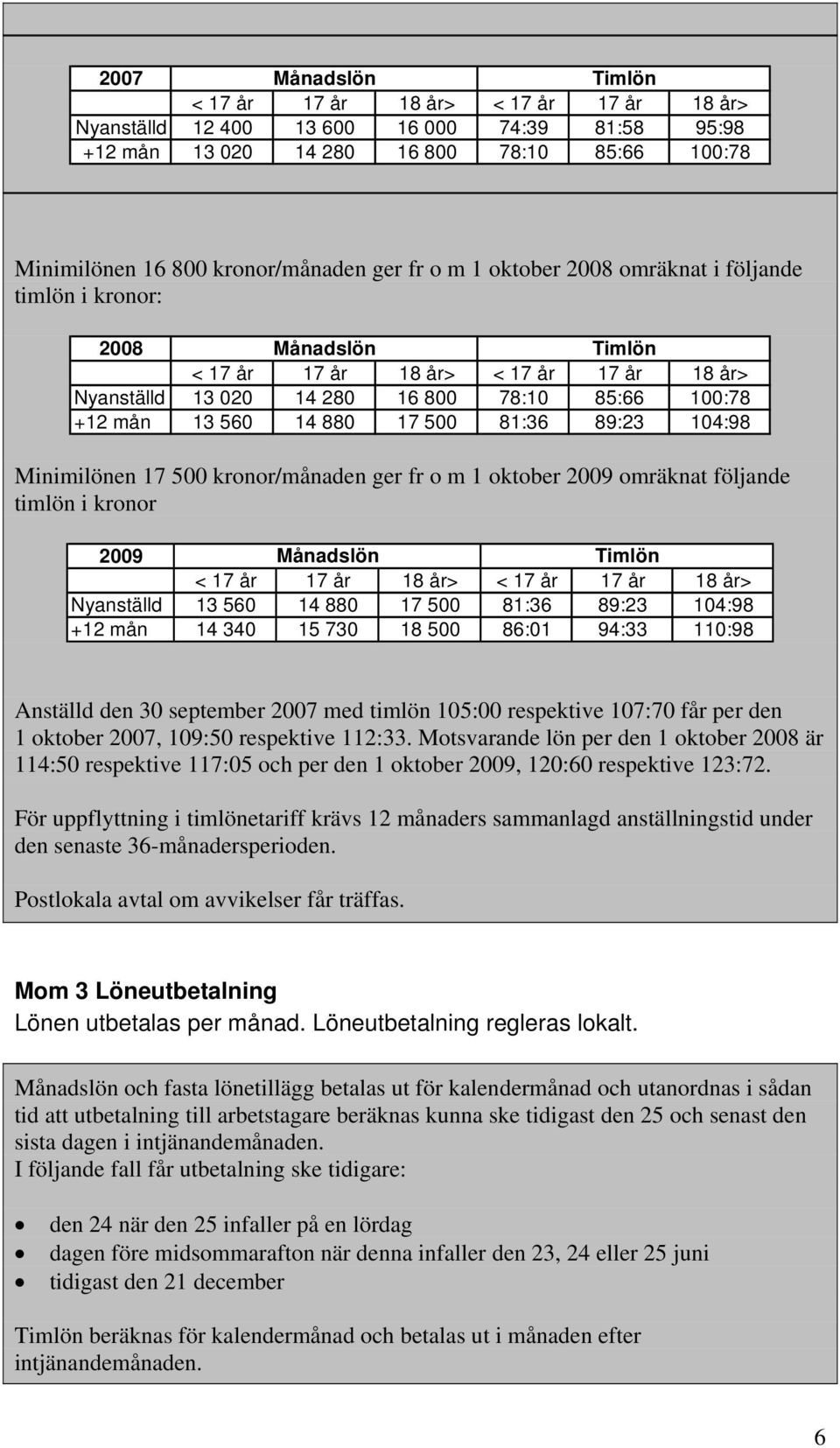 | 2007 | Månadslön | | | Timlön | | |
|---|---|---|---|---|---|---|
| | < 17 år | 17 år | 18 år> | < 17 år | 17 år | 18 år> |
| Nyanställd | 12 400 | 13 600 | 16 000 | 74:39 | 81:58 | 95:98 |
| +12 mån | 13 020 | 14 280 | 16 800 | 78:10 | 85:66 | 100:78 |

Minimilönen 16 800 kronor/månaden ger fr o m 1 oktober 2008 omräknat i följande timlön i kronor:

| 2008 | Månadslön | | | Timlön | | |
|---|---|---|---|---|---|---|
| | < 17 år | 17 år | 18 år> | < 17 år | 17 år | 18 år> |
| Nyanställd | 13 020 | 14 280 | 16 800 | 78:10 | 85:66 | 100:78 |
| +12 mån | 13 560 | 14 880 | 17 500 | 81:36 | 89:23 | 104:98 |

Minimilönen 17 500 kronor/månaden ger fr o m 1 oktober 2009 omräknat följande timlön i kronor

| 2009 | Månadslön | | | Timlön | | |
|---|---|---|---|---|---|---|
| | < 17 år | 17 år | 18 år> | < 17 år | 17 år | 18 år> |
| Nyanställd | 13 560 | 14 880 | 17 500 | 81:36 | 89:23 | 104:98 |
| +12 mån | 14 340 | 15 730 | 18 500 | 86:01 | 94:33 | 110:98 |

Anställd den 30 september 2007 med timlön 105:00 respektive 107:70 får per den 1 oktober 2007, 109:50 respektive 112:33. Motsvarande lön per den 1 oktober 2008 är 114:50 respektive 117:05 och per den 1 oktober 2009, 120:60 respektive 123:72.

För uppflyttning i timlönetariff krävs 12 månaders sammanlagd anställningstid under den senaste 36-månadersperioden.

Postlokala avtal om avvikelser får träffas.

Mom 3 Löneutbetalning
Lönen utbetalas per månad. Löneutbetalning regleras lokalt.

Månadslön och fasta lönetillägg betalas ut för kalendermånad och utanordnas i sådan tid att utbetalning till arbetstagare beräknas kunna ske tidigast den 25 och senast den sista dagen i intjänandemånaden.
I följande fall får utbetalning ske tidigare:

• den 24 när den 25 infaller på en lördag
• dagen före midsommarafton när denna infaller den 23, 24 eller 25 juni
• tidigast den 21 december

Timlön beräknas för kalendermånad och betalas ut i månaden efter intjänandemånaden.

6